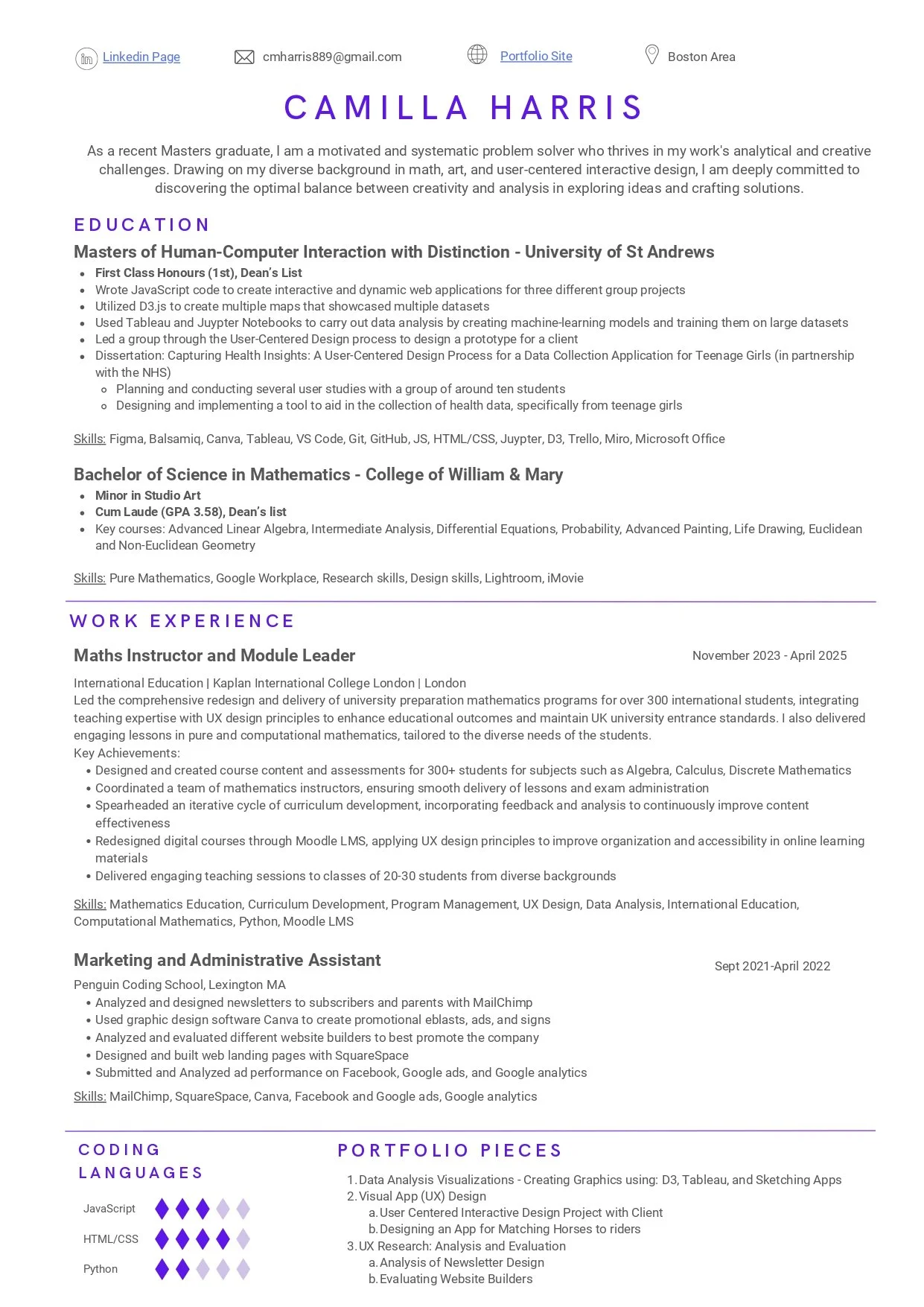 Linkedin Page cmharris889@gmail.com Portfolio Site Boston Area

CAMILLA HARRIS

As a recent Masters graduate, I am a motivated and systematic problem solver who thrives in my work's analytical and creative challenges. Drawing on my diverse background in math, art, and user-centered interactive design, I am deeply committed to discovering the optimal balance between creativity and analysis in exploring ideas and crafting solutions.

EDUCATION

Masters of Human-Computer Interaction with Distinction - University of St Andrews

- First Class Honours (1st), Dean's List
- Wrote JavaScript code to create interactive and dynamic web applications for three different group projects
- Utilized D3.js to create multiple maps that showcased multiple datasets
- Used Tableau and Juypter Notebooks to carry out data analysis by creating machine-learning models and training them on large datasets
- Led a group through the User-Centered Design process to design a prototype for a client
- Dissertation: Capturing Health Insights: A User-Centered Design Process for a Data Collection Application for Teenage Girls (in partnership with the NHS)
  - Planning and conducting several user studies with a group of around ten students
  - Designing and implementing a tool to aid in the collection of health data, specifically from teenage girls

Skills: Figma, Balsamiq, Canva, Tableau, VS Code, Git, GitHub, JS, HTML/CSS, Juypter, D3, Trello, Miro, Microsoft Office

Bachelor of Science in Mathematics - College of William & Mary

- Minor in Studio Art
- Cum Laude (GPA 3.58), Dean's list
- Key courses: Advanced Linear Algebra, Intermediate Analysis, Differential Equations, Probability, Advanced Painting, Life Drawing, Euclidean and Non-Euclidean Geometry

Skills: Pure Mathematics, Google Workplace, Research skills, Design skills, Lightroom, iMovie

WORK EXPERIENCE

Maths Instructor and Module Leader November 2023 - April 2025

International Education | Kaplan International College London | London
Led the comprehensive redesign and delivery of university preparation mathematics programs for over 300 international students, integrating teaching expertise with UX design principles to enhance educational outcomes and maintain UK university entrance standards. I also delivered engaging lessons in pure and computational mathematics, tailored to the diverse needs of the students.
Key Achievements:
- Designed and created course content and assessments for 300+ students for subjects such as Algebra, Calculus, Discrete Mathematics
- Coordinated a team of mathematics instructors, ensuring smooth delivery of lessons and exam administration
- Spearheaded an iterative cycle of curriculum development, incorporating feedback and analysis to continuously improve content effectiveness
- Redesigned digital courses through Moodle LMS, applying UX design principles to improve organization and accessibility in online learning materials
- Delivered engaging teaching sessions to classes of 20-30 students from diverse backgrounds

Skills: Mathematics Education, Curriculum Development, Program Management, UX Design, Data Analysis, International Education, Computational Mathematics, Python, Moodle LMS

Marketing and Administrative Assistant Sept 2021-April 2022

Penguin Coding School, Lexington MA
- Analyzed and designed newsletters to subscribers and parents with MailChimp
- Used graphic design software Canva to create promotional eblasts, ads, and signs
- Analyzed and evaluated different website builders to best promote the company
- Designed and built web landing pages with SquareSpace
- Submitted and Analyzed ad performance on Facebook, Google ads, and Google analytics

Skills: MailChimp, SquareSpace, Canva, Facebook and Google ads, Google analytics

CODING LANGUAGES

JavaScript
HTML/CSS
Python

PORTFOLIO PIECES

1. Data Analysis Visualizations - Creating Graphics using: D3, Tableau, and Sketching Apps
2. Visual App (UX) Design
   a. User Centered Interactive Design Project with Client
   b. Designing an App for Matching Horses to riders
3. UX Research: Analysis and Evaluation
   a. Analysis of Newsletter Design
   b. Evaluating Website Builders